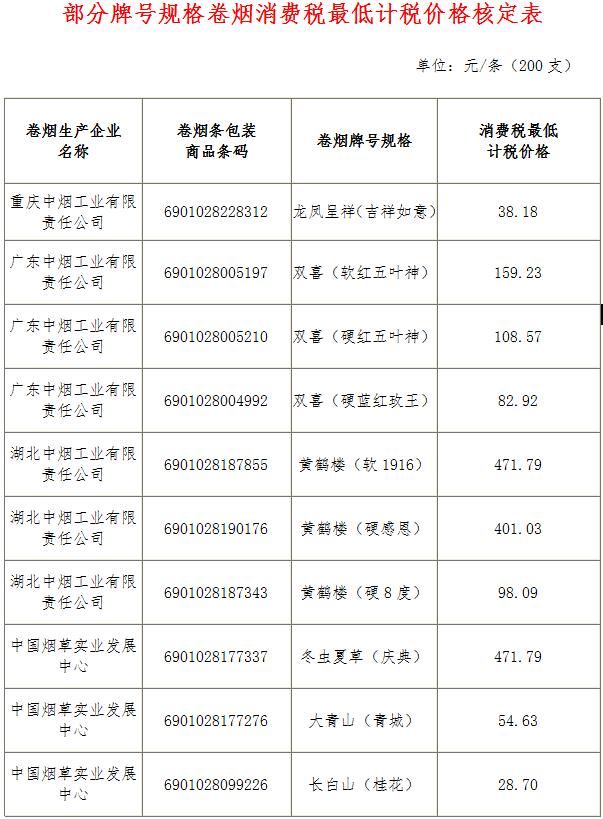 部分牌号规格卷烟消费税最低计税价格核定表

单位：元/条（200 支）

| 卷烟生产企业名称 | 卷烟条包装商品条码 | 卷烟牌号规格 | 消费税最低计税价格 |
|---|---|---|---|
| 重庆中烟工业有限责任公司 | 6901028228312 | 龙凤呈祥(吉祥如意) | 38.18 |
| 广东中烟工业有限责任公司 | 6901028005197 | 双喜（软红五叶神） | 159.23 |
| 广东中烟工业有限责任公司 | 6901028005210 | 双喜（硬红五叶神） | 108.57 |
| 广东中烟工业有限责任公司 | 6901028004992 | 双喜（硬蓝红玫王） | 82.92 |
| 湖北中烟工业有限责任公司 | 6901028187855 | 黄鹤楼（软 1916） | 471.79 |
| 湖北中烟工业有限责任公司 | 6901028190176 | 黄鹤楼（硬感恩） | 401.03 |
| 湖北中烟工业有限责任公司 | 6901028187343 | 黄鹤楼（硬 8 度） | 98.09 |
| 中国烟草实业发展中心 | 6901028177337 | 冬虫夏草（庆典） | 471.79 |
| 中国烟草实业发展中心 | 6901028177276 | 大青山（青城） | 54.63 |
| 中国烟草实业发展中心 | 6901028099226 | 长白山（桂花） | 28.70 |